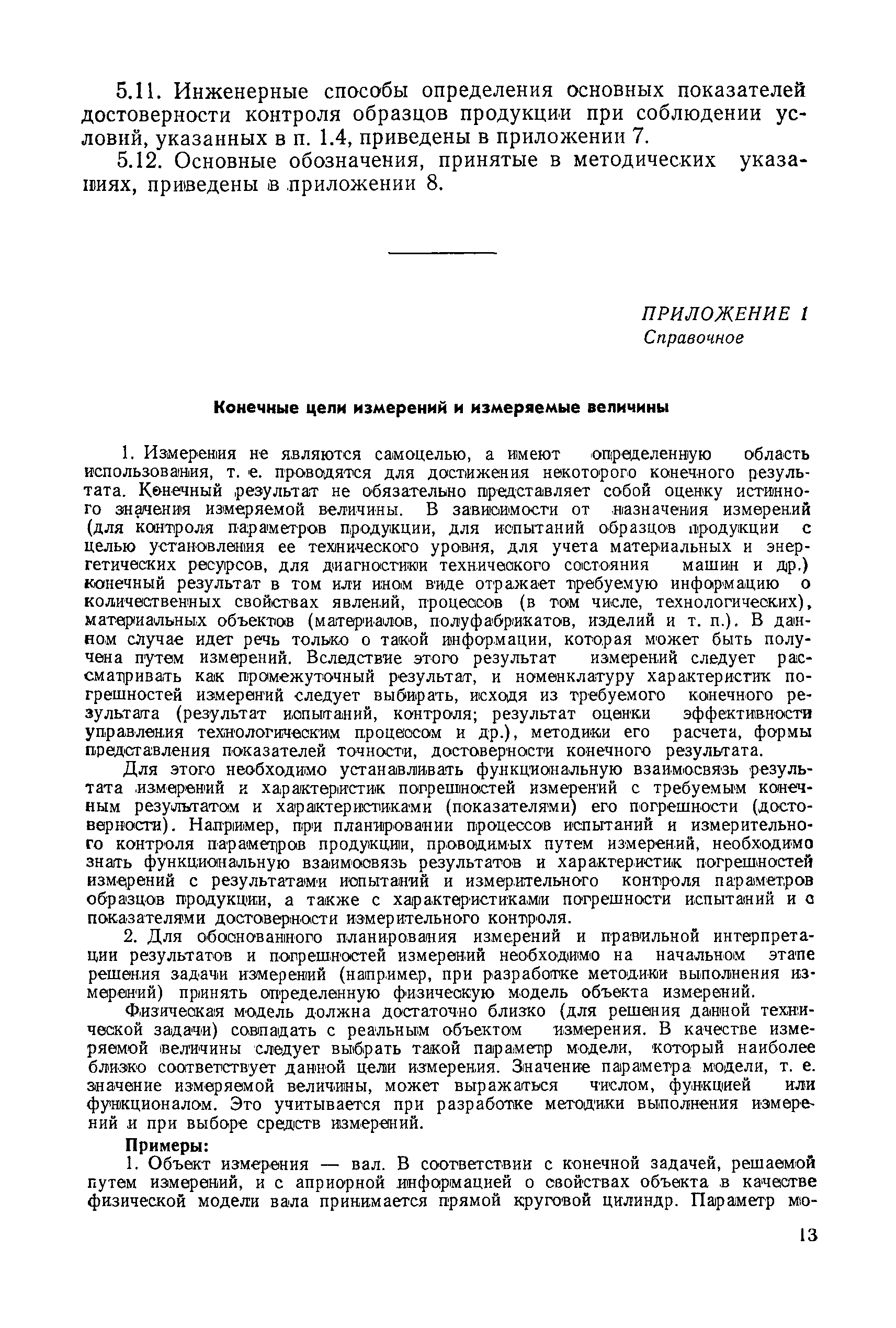 5.11. Инженерные способы определения основных показателей достоверности контроля образцов продукции при соблюдении условий, указанных в п. 1.4, приведены в приложении 7.

5.12. Основные обозначения, принятые в методических указаниях, приведены в приложении 8.

ПРИЛОЖЕНИЕ 1
Справочное

Конечные цели измерений и измеряемые величины

1. Измерения не являются самоцелью, а имеют определенную область использования, т. е. проводятся для достижения некоторого конечного результата. Конечный результат не обязательно представляет собой оценку истинного значения измеряемой величины. В зависимости от назначения измерений (для контроля параметров продукции, для испытаний образцов продукции с целью установления ее технического уровня, для учета материальных и энергетических ресурсов, для диагностики технического состояния машин и др.) конечный результат в том или ином виде отражает требуемую информацию о количественных свойствах явлений, процессов (в том числе, технологических), материальных объектов (материалов, полуфабрикатов, изделий и т. п.). В данном случае идет речь только о такой информации, которая может быть получена путем измерений. Вследствие этого результат измерений следует рассматривать как промежуточный результат, и номенклатуру характеристик погрешностей измерений следует выбирать, исходя из требуемого конечного результата (результат испытаний, контроля; результат оценки эффективности управления технологическим процессом и др.), методики его расчета, формы представления показателей точности, достоверности конечного результата.

Для этого необходимо устанавливать функциональную взаимосвязь результата измерений и характеристик погрешностей измерений с требуемым конечным результатом и характеристиками (показателями) его погрешности (достоверности). Например, при планировании процессов испытаний и измерительного контроля параметров продукции, проводимых путем измерений, необходимо знать функциональную взаимосвязь результатов и характеристик погрешностей измерений с результатами испытаний и измерительного контроля параметров образцов продукции, а также с характеристиками погрешности испытаний и с показателями достоверности измерительного контроля.

2. Для обоснованного планирования измерений и правильной интерпретации результатов и погрешностей измерений необходимо на начальном этапе решения задачи измерений (например, при разработке методики выполнения измерений) принять определенную физическую модель объекта измерений.

Физическая модель должна достаточно близко (для решения данной технической задачи) совпадать с реальным объектом измерения. В качестве измеряемой величины следует выбрать такой параметр модели, который наиболее близко соответствует данной цели измерения. Значение параметра модели, т. е. значение измеряемой величины, может выражаться числом, функцией или функционалом. Это учитывается при разработке методики выполнения измерений и при выборе средств измерений.

Примеры:

1. Объект измерения — вал. В соответствии с конечной задачей, решаемой путем измерений, и с априорной информацией о свойствах объекта в качестве физической модели вала принимается прямой круговой цилиндр. Параметр мо-

13